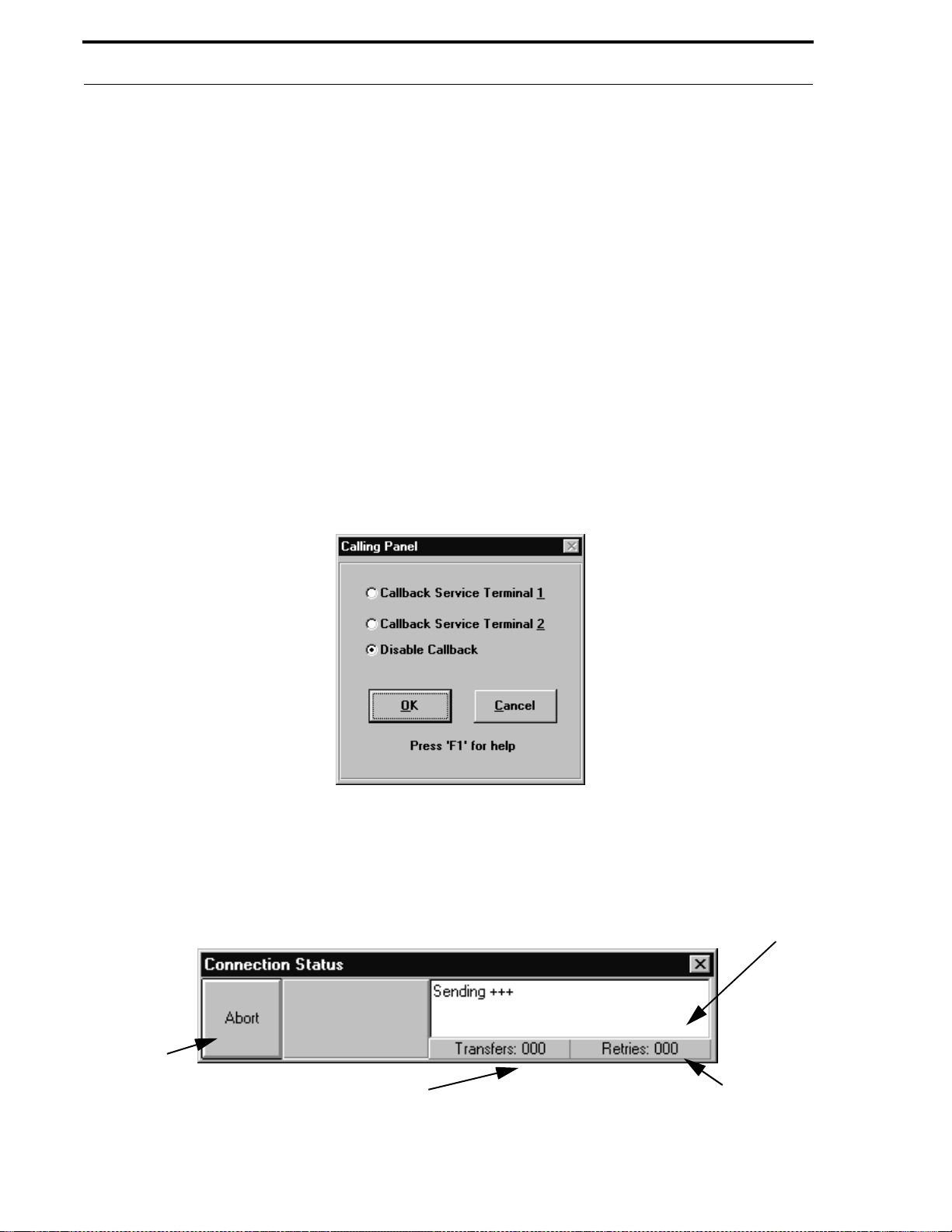 Calling Panel

Callback Service Terminal 1

Callback Service Terminal 2

Disable Callback

OK

Cancel

Press 'F1' for help

Connection Status

Abort

Sending +++

Transfers: 000

Retries: 000